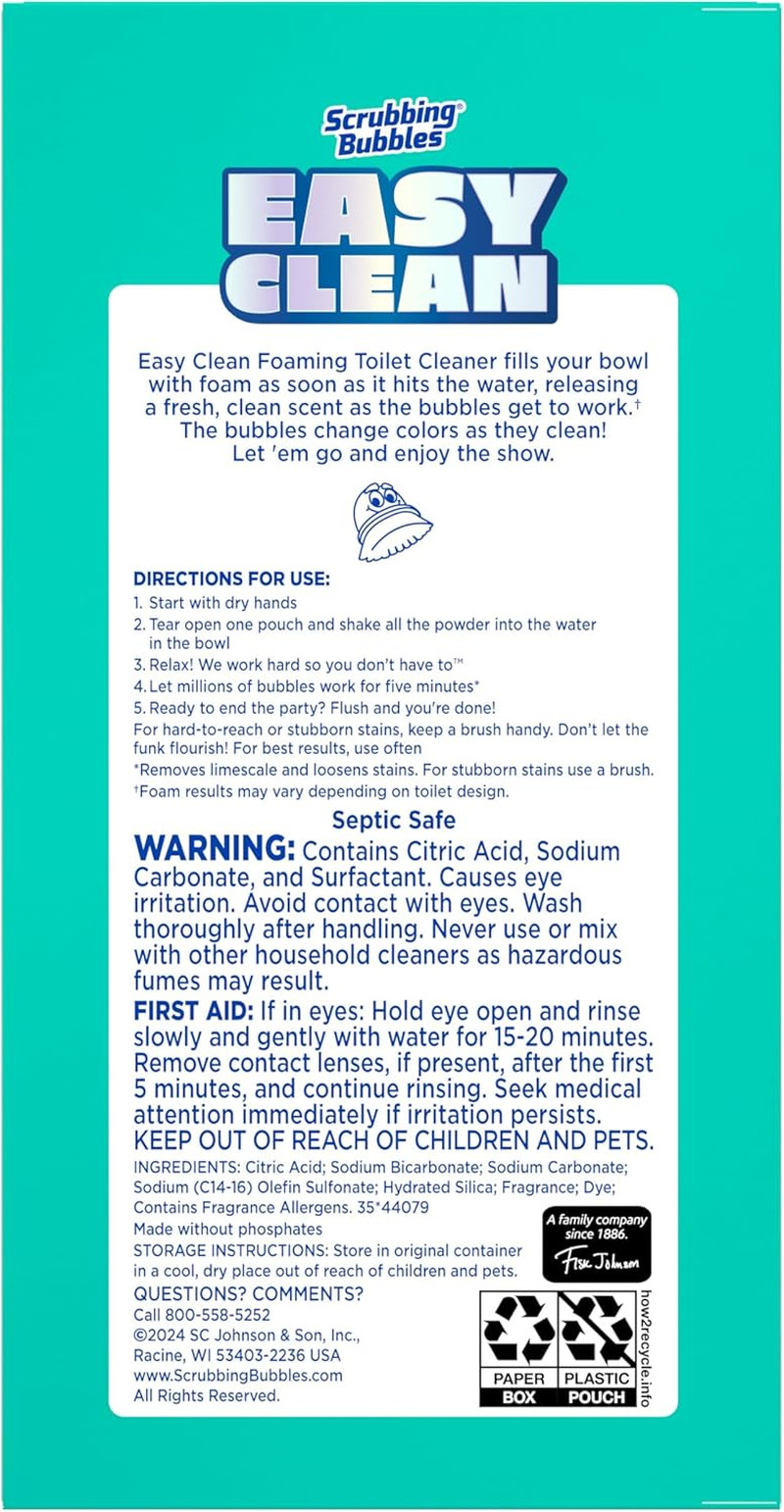 Scrubbing® Bubbles

EASY CLEAN

Easy Clean Foaming Toilet Cleaner fills your bowl with foam as soon as it hits the water, releasing a fresh, clean scent as the bubbles get to work.† The bubbles change colors as they clean! Let 'em go and enjoy the show.

DIRECTIONS FOR USE:
1. Start with dry hands
2. Tear open one pouch and shake all the powder into the water in the bowl
3. Relax! We work hard so you don't have to™
4. Let millions of bubbles work for five minutes*
5. Ready to end the party? Flush and you're done!
For hard-to-reach or stubborn stains, keep a brush handy. Don't let the funk flourish! For best results, use often
*Removes limescale and loosens stains. For stubborn stains use a brush.
†Foam results may vary depending on toilet design.

Septic Safe

WARNING: Contains Citric Acid, Sodium Carbonate, and Surfactant. Causes eye irritation. Avoid contact with eyes. Wash thoroughly after handling. Never use or mix with other household cleaners as hazardous fumes may result.

FIRST AID: If in eyes: Hold eye open and rinse slowly and gently with water for 15-20 minutes. Remove contact lenses, if present, after the first 5 minutes, and continue rinsing. Seek medical attention immediately if irritation persists.
KEEP OUT OF REACH OF CHILDREN AND PETS.

INGREDIENTS: Citric Acid; Sodium Bicarbonate; Sodium Carbonate; Sodium (C14-16) Olefin Sulfonate; Hydrated Silica; Fragrance; Dye; Contains Fragrance Allergens. 35*44079
Made without phosphates
STORAGE INSTRUCTIONS: Store in original container in a cool, dry place out of reach of children and pets.
QUESTIONS? COMMENTS?
Call 800-558-5252
©2024 SC Johnson & Son, Inc., Racine, WI 53403-2236 USA
www.ScrubbingBubbles.com
All Rights Reserved.

A family company since 1886.
Fisk Johnson

PAPER BOX
PLASTIC POUCH
how2recycle.info